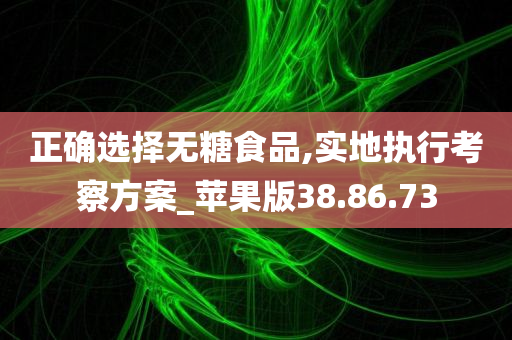 正确选择无糖食品,实地执行考察方案_苹果版38.86.73